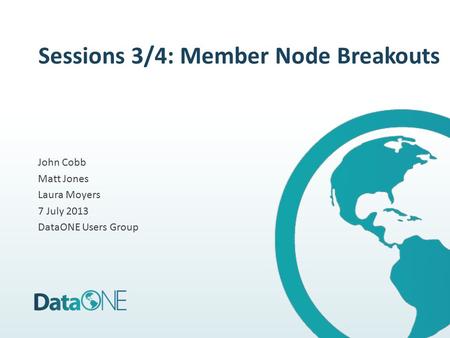 Sessions 3/4: Member Node Breakouts

John Cobb
Matt Jones
Laura Moyers
7 July 2013
DataONE Users Group

DataONE